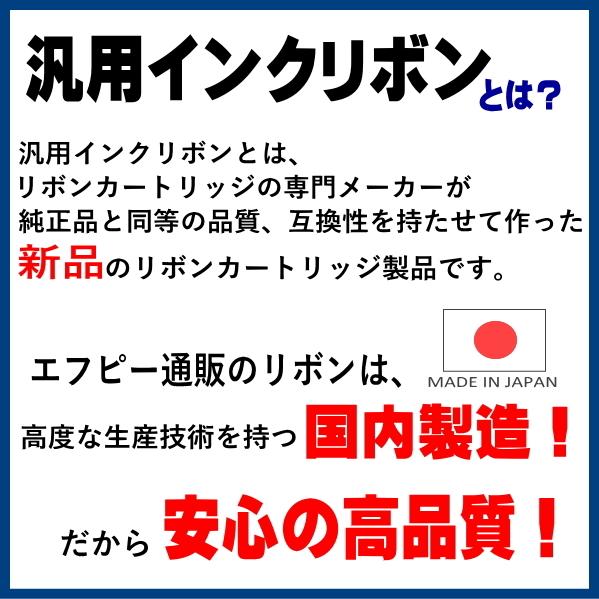 汎用インクリボンとは？

汎用インクリボンとは、リボンカートリッジの専門メーカーが純正品と同等の品質、互換性を持たせて作った新品のリボンカートリッジ製品です。

エフピー通販のリボンは、

MADE IN JAPAN

高度な生産技術を持つ国内製造！

だから安心の高品質！